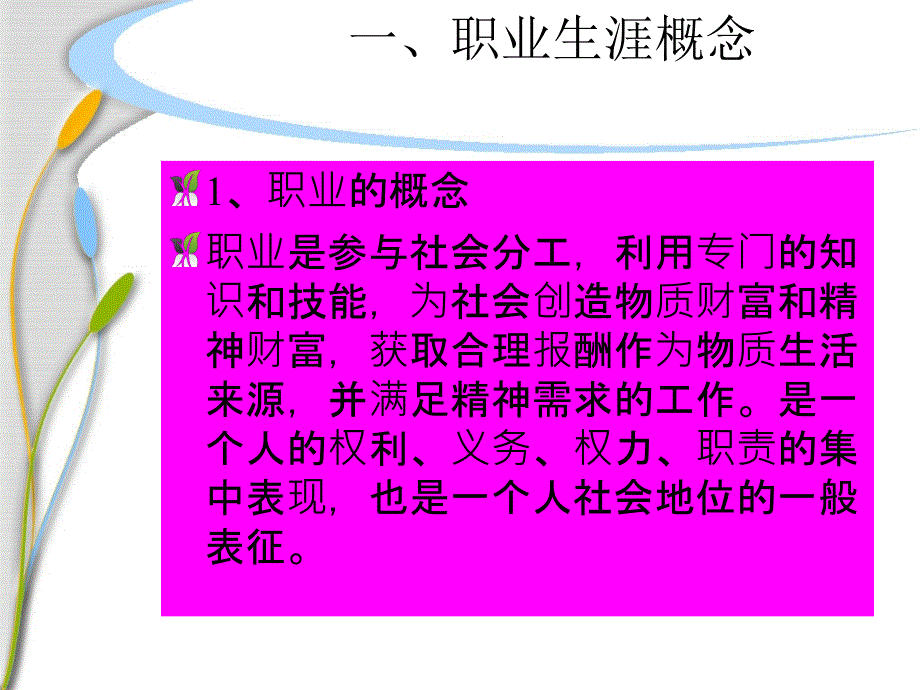 一、职业生涯概念

1、职业的概念

职业是参与社会分工，利用专门的知识和技能，为社会创造物质财富和精神财富，获取合理报酬作为物质生活来源，并满足精神需求的工作。是一个人的权利、义务、权力、职责的集中表现，也是一个人社会地位的一般表征。